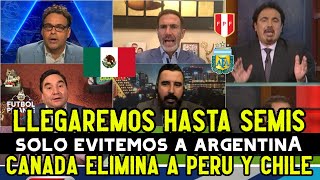 FPF

AFA

FUTBOL PICANTE

LLEGAREMOS HASTA SEMIS
SOLO EVITEMOS A ARGENTINA
CANADA ELIMINA A PERU Y CHILE